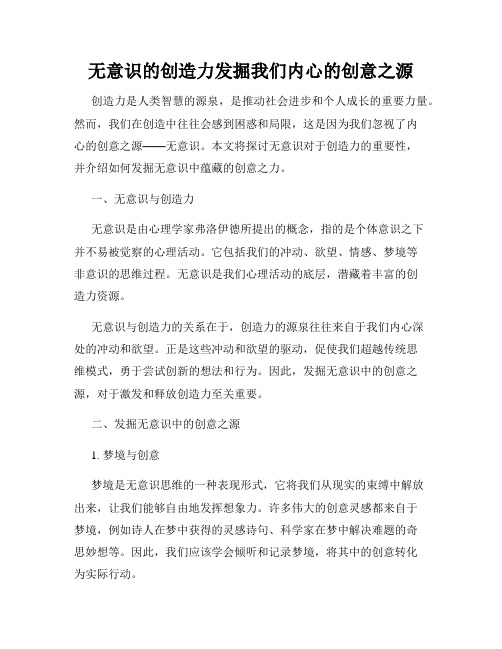 无意识的创造力发掘我们内心的创意之源

创造力是人类智慧的源泉，是推动社会进步和个人成长的重要力量。然而，我们在创造中往往会感到困惑和局限，这是因为我们忽视了内心的创意之源——无意识。本文将探讨无意识对于创造力的重要性，并介绍如何发掘无意识中蕴藏的创意之力。

一、无意识与创造力

无意识是由心理学家弗洛伊德所提出的概念，指的是个体意识之下并不易被觉察的心理活动。它包括我们的冲动、欲望、情感、梦境等非意识的思维过程。无意识是我们心理活动的底层，潜藏着丰富的创造力资源。

无意识与创造力的关系在于，创造力的源泉往往来自于我们内心深处的冲动和欲望。正是这些冲动和欲望的驱动，促使我们超越传统思维模式，勇于尝试创新的想法和行为。因此，发掘无意识中的创意之源，对于激发和释放创造力至关重要。

二、发掘无意识中的创意之源

1. 梦境与创意

梦境是无意识思维的一种表现形式，它将我们从现实的束缚中解放出来，让我们能够自由地发挥想象力。许多伟大的创意灵感都来自于梦境，例如诗人在梦中获得的灵感诗句、科学家在梦中解决难题的奇思妙想等。因此，我们应该学会倾听和记录梦境，将其中的创意转化为实际行动。